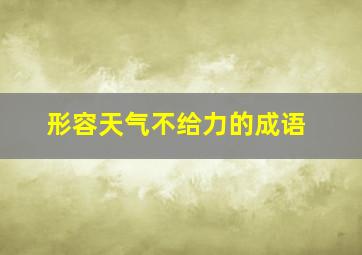 形容天气不给力的成语